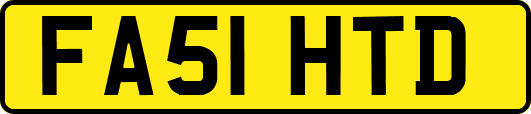 FA51 HTD